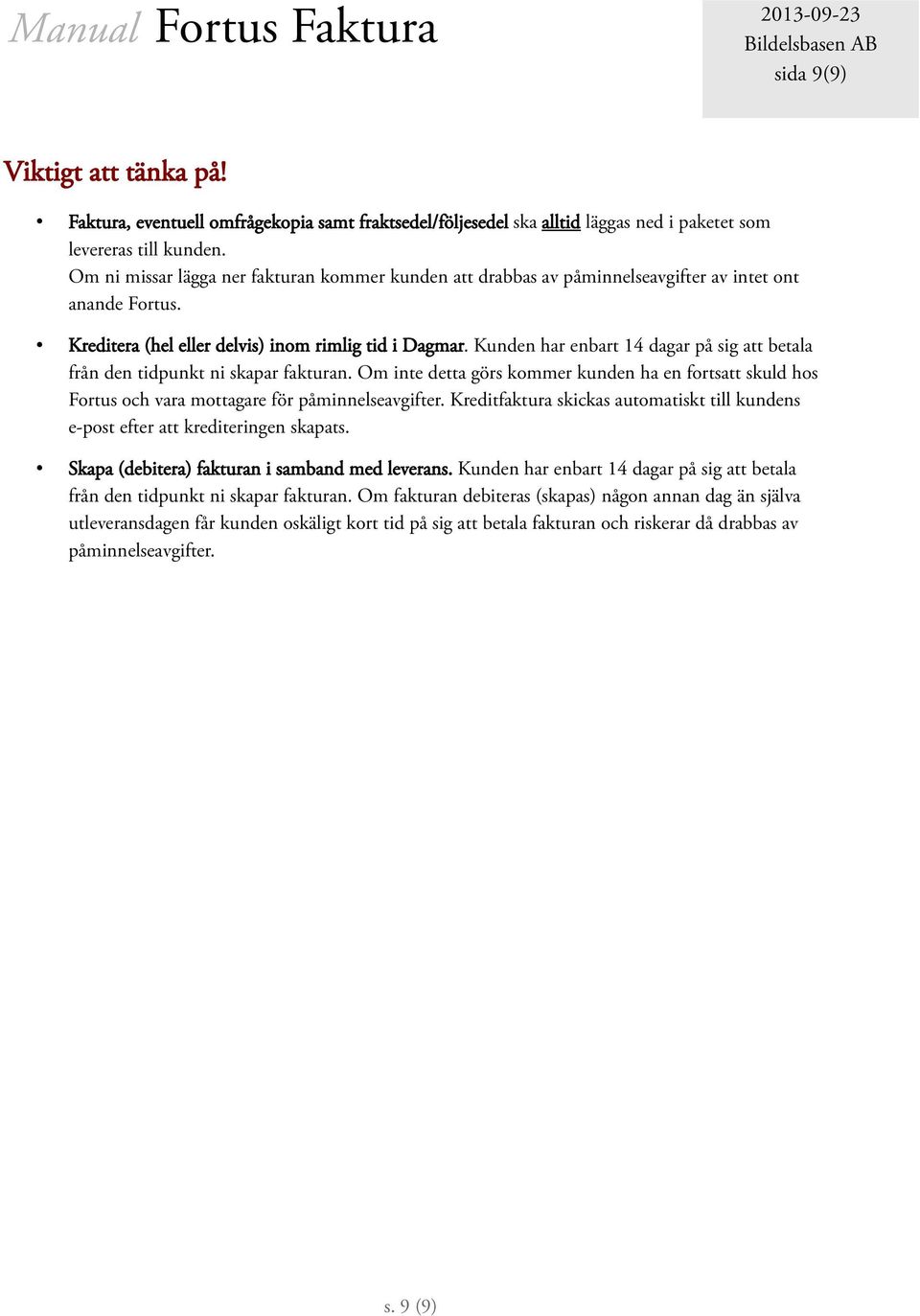 Manual Fortus Faktura

2013-09-23
Bildelsbasen AB
sida 9(9)

Viktigt att tänka på!

• Faktura, eventuell omfrågekopia samt fraktsedel/följesedel ska alltid läggas ned i paketet som levereras till kunden.
Om ni missar lägga ner fakturan kommer kunden att drabbas av påminnelseavgifter av intet ont anande Fortus.

• Kreditera (hel eller delvis) inom rimlig tid i Dagmar. Kunden har enbart 14 dagar på sig att betala från den tidpunkt ni skapar fakturan. Om inte detta görs kommer kunden ha en fortsatt skuld hos Fortus och vara mottagare för påminnelseavgifter. Kreditfaktura skickas automatiskt till kundens e-post efter att krediteringen skapats.

• Skapa (debitera) fakturan i samband med leverans. Kunden har enbart 14 dagar på sig att betala från den tidpunkt ni skapar fakturan. Om fakturan debiteras (skapas) någon annan dag än själva utleveransdagen får kunden oskäligt kort tid på sig att betala fakturan och riskerar då drabbas av påminnelseavgifter.

s. 9 (9)